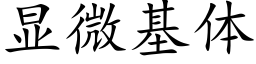 显微基体